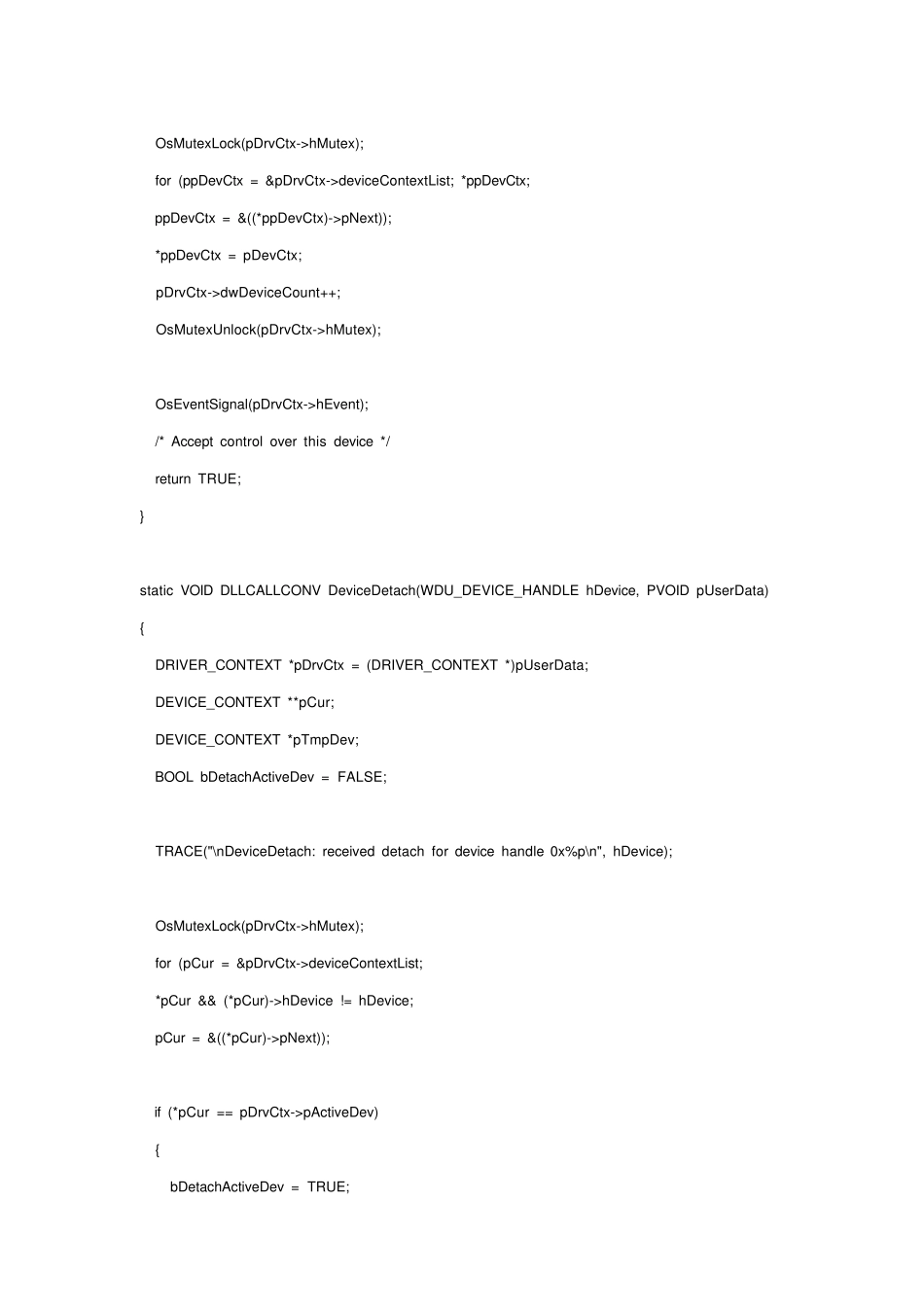 OsMutexLock(pDrvCtx->hMutex);

for (ppDevCtx = &pDrvCtx->deviceContextList; *ppDevCtx;

ppDevCtx = &((*ppDevCtx)->pNext));

*ppDevCtx = pDevCtx;

pDrvCtx->dwDeviceCount++;

OsMutexUnlock(pDrvCtx->hMutex);

OsEventSignal(pDrvCtx->hEvent);

/* Accept control over this device */

return TRUE;

}

static VOID DLLCALLCONV DeviceDetach(WDU_DEVICE_HANDLE hDevice, PVOID pUserData)

{

DRIVER_CONTEXT *pDrvCtx = (DRIVER_CONTEXT *)pUserData;

DEVICE_CONTEXT **pCur;

DEVICE_CONTEXT *pTmpDev;

BOOL bDetachActiveDev = FALSE;

TRACE("\nDeviceDetach: received detach for device handle 0x%p\n", hDevice);

OsMutexLock(pDrvCtx->hMutex);

for (pCur = &pDrvCtx->deviceContextList;

*pCur && (*pCur)->hDevice != hDevice;

pCur = &((*pCur)->pNext));

if (*pCur == pDrvCtx->pActiveDev)

{

bDetachActiveDev = TRUE;